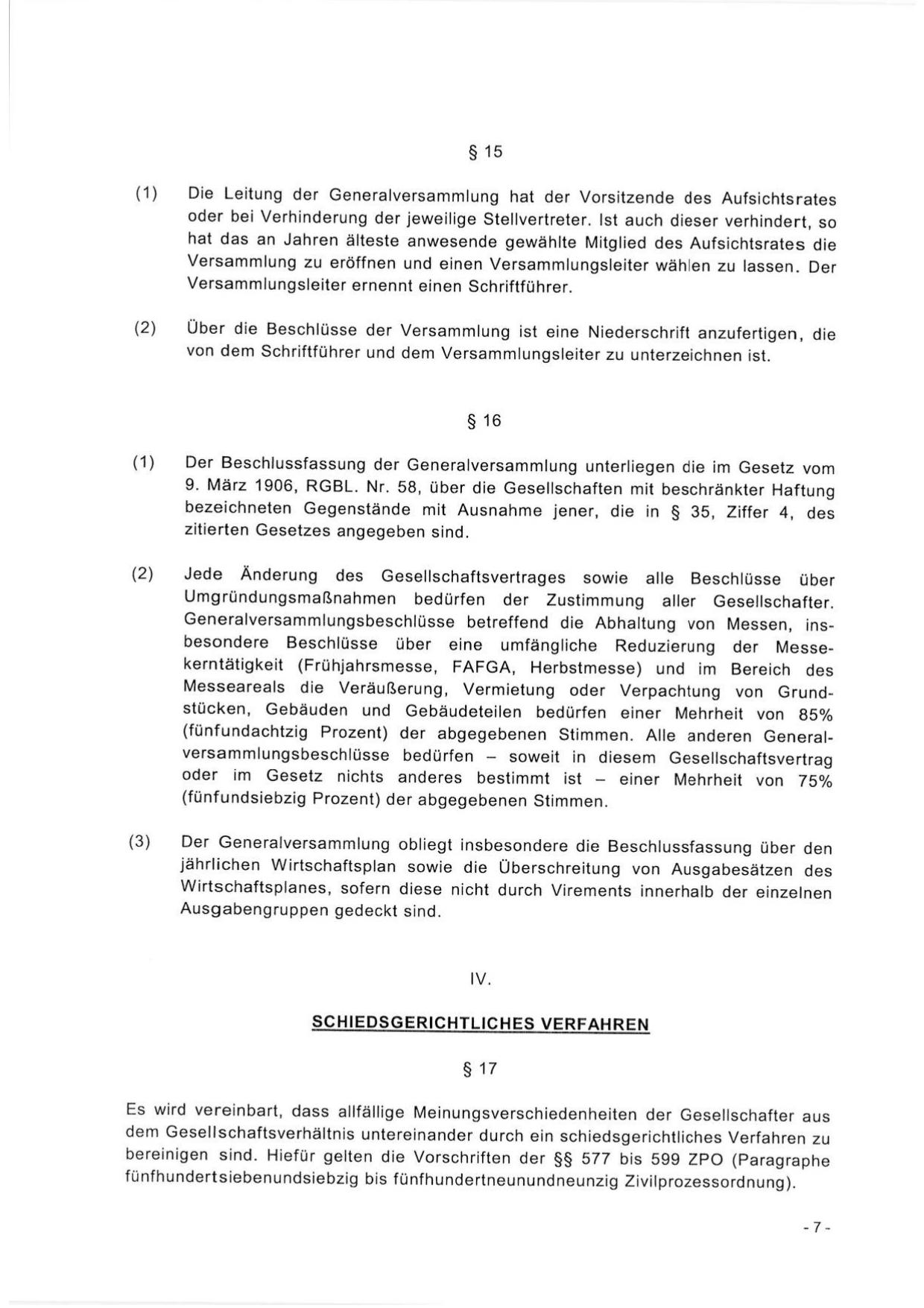 § 15

(1) Die Leitung der Generalversammlung hat der Vorsitzende des Aufsichtsrates oder bei Verhinderung der jeweilige Stellvertreter. Ist auch dieser verhindert, so hat das an Jahren älteste anwesende gewählte Mitglied des Aufsichtsrates die Versammlung zu eröffnen und einen Versammlungsleiter wählen zu lassen. Der Versammlungsleiter ernennt einen Schriftführer.

(2) Über die Beschlüsse der Versammlung ist eine Niederschrift anzufertigen, die von dem Schriftführer und dem Versammlungsleiter zu unterzeichnen ist.

§ 16

(1) Der Beschlussfassung der Generalversammlung unterliegen die im Gesetz vom 9. März 1906, RGBL. Nr. 58, über die Gesellschaften mit beschränkter Haftung bezeichneten Gegenstände mit Ausnahme jener, die in § 35, Ziffer 4, des zitierten Gesetzes angegeben sind.

(2) Jede Änderung des Gesellschaftsvertrages sowie alle Beschlüsse über Umgründungsmaßnahmen bedürfen der Zustimmung aller Gesellschafter. Generalversammlungsbeschlüsse betreffend die Abhaltung von Messen, insbesondere Beschlüsse über eine umfängliche Reduzierung der Messekerntätigkeit (Frühjahrsmesse, FAFGA, Herbstmesse) und im Bereich des Messeareals die Veräußerung, Vermietung oder Verpachtung von Grundstücken, Gebäuden und Gebäudeteilen bedürfen einer Mehrheit von 85% (fünfundachtzig Prozent) der abgegebenen Stimmen. Alle anderen Generalversammlungsbeschlüsse bedürfen – soweit in diesem Gesellschaftsvertrag oder im Gesetz nichts anderes bestimmt ist – einer Mehrheit von 75% (fünfundsiebzig Prozent) der abgegebenen Stimmen.

(3) Der Generalversammlung obliegt insbesondere die Beschlussfassung über den jährlichen Wirtschaftsplan sowie die Überschreitung von Ausgabesätzen des Wirtschaftsplanes, sofern diese nicht durch Virements innerhalb der einzelnen Ausgabengruppen gedeckt sind.

IV.

SCHIEDSGERICHTLICHES VERFAHREN

§ 17

Es wird vereinbart, dass allfällige Meinungsverschiedenheiten der Gesellschafter aus dem Gesellschaftsverhältnis untereinander durch ein schiedsgerichtliches Verfahren zu bereinigen sind. Hiefür gelten die Vorschriften der §§ 577 bis 599 ZPO (Paragraphe fünfhundertsiebenundsiebzig bis fünfhundertneunundneunzig Zivilprozessordnung).

- 7 -